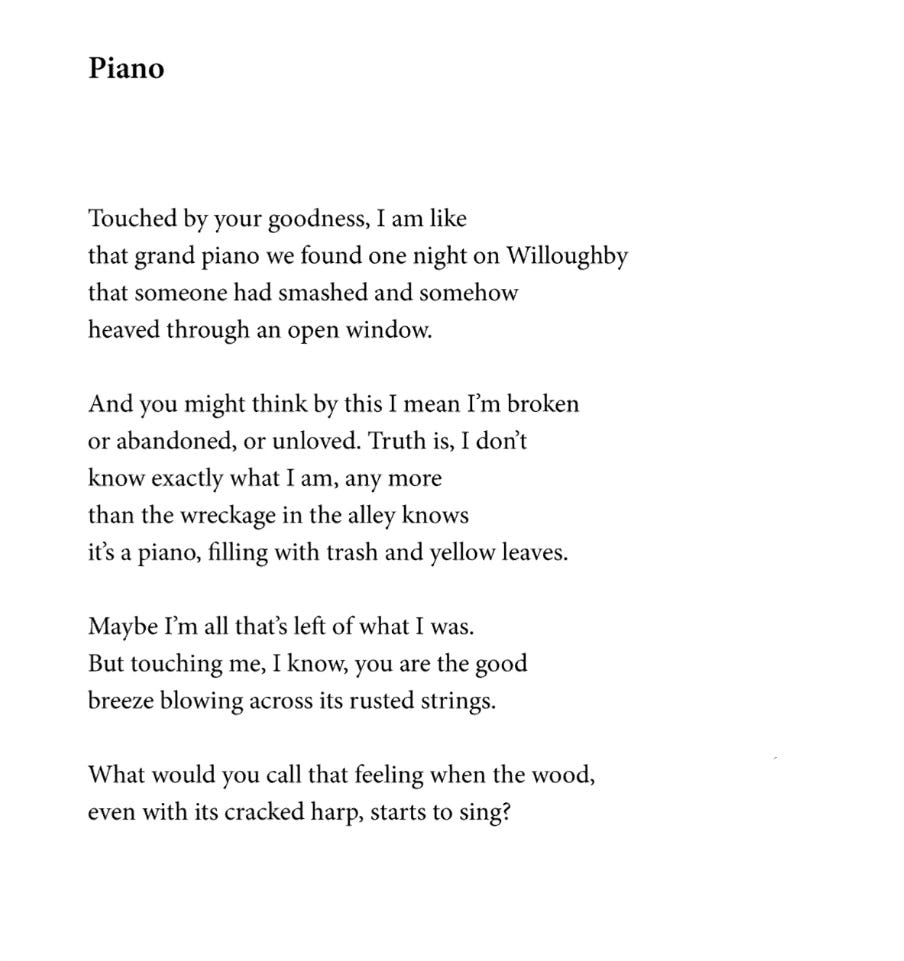 Piano

Touched by your goodness, I am like
that grand piano we found one night on Willoughby
that someone had smashed and somehow
heaved through an open window.

And you might think by this I mean I'm broken
or abandoned, or unloved. Truth is, I don't
know exactly what I am, any more
than the wreckage in the alley knows
it's a piano, filling with trash and yellow leaves.

Maybe I'm all that's left of what I was.
But touching me, I know, you are the good
breeze blowing across its rusted strings.

What would you call that feeling when the wood,
even with its cracked harp, starts to sing?